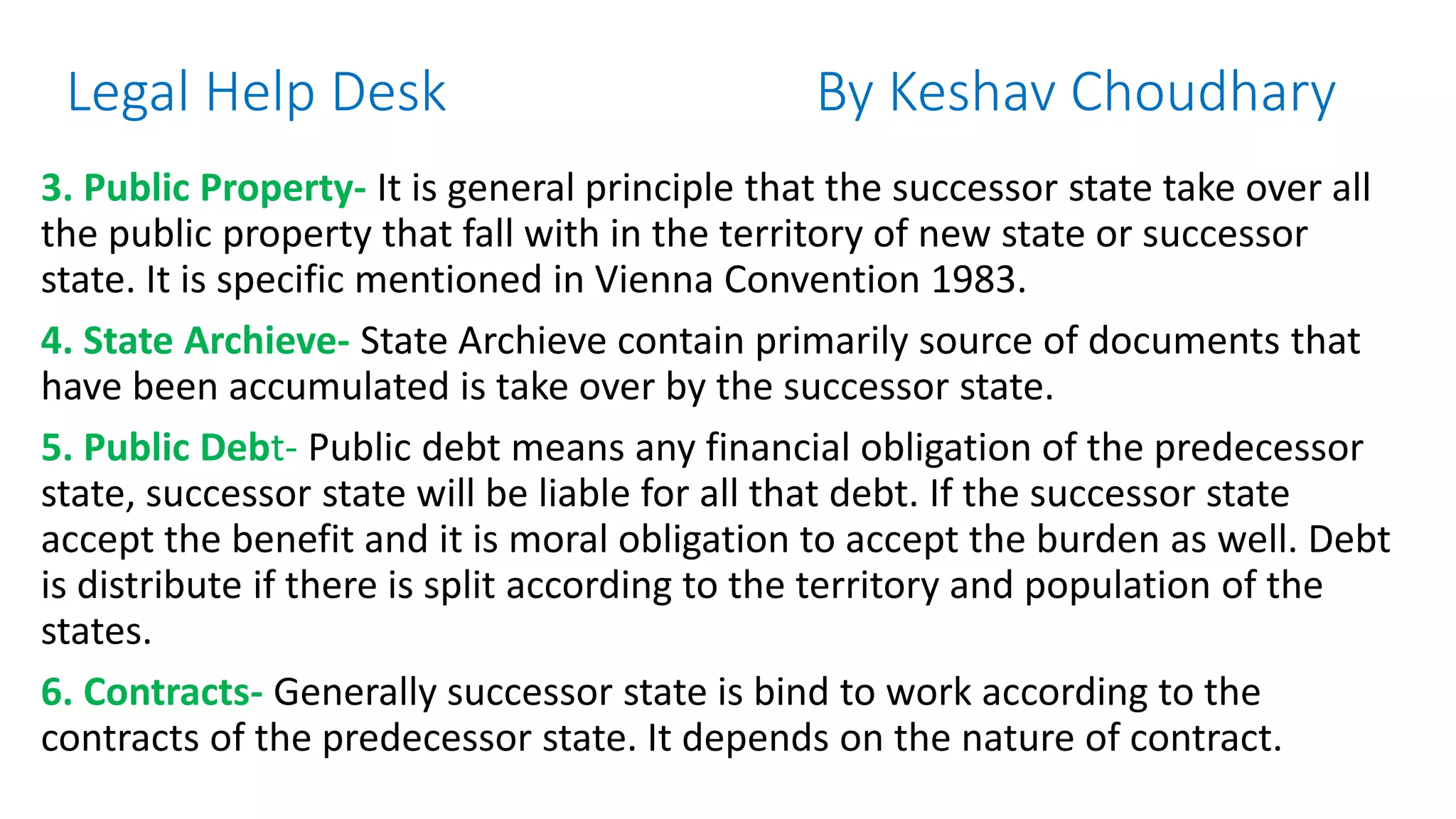 Legal Help Desk By Keshav Choudhary

3. Public Property- It is general principle that the successor state take over all the public property that fall with in the territory of new state or successor state. It is specific mentioned in Vienna Convention 1983.

4. State Archieve- State Archieve contain primarily source of documents that have been accumulated is take over by the successor state.

5. Public Debt- Public debt means any financial obligation of the predecessor state, successor state will be liable for all that debt. If the successor state accept the benefit and it is moral obligation to accept the burden as well. Debt is distribute if there is split according to the territory and population of the states.

6. Contracts- Generally successor state is bind to work according to the contracts of the predecessor state. It depends on the nature of contract.